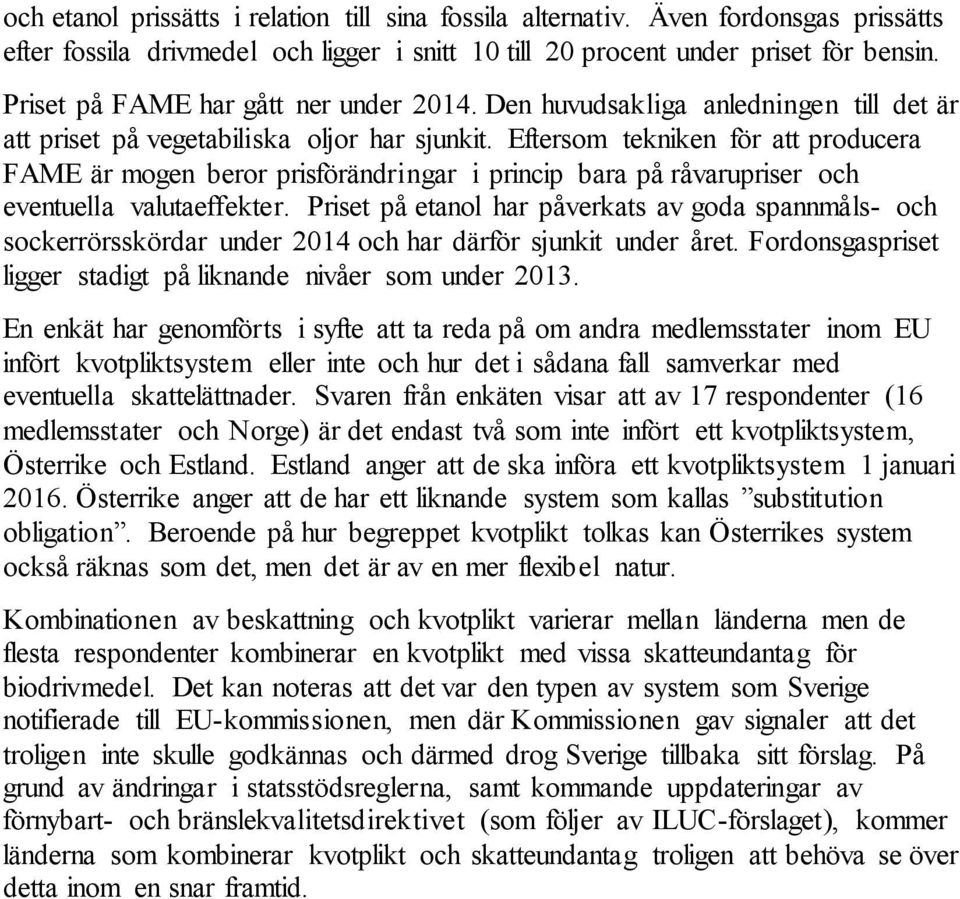 och etanol prissätts i relation till sina fossila alternativ. Även fordonsgas prissätts efter fossila drivmedel och ligger i snitt 10 till 20 procent under priset för bensin.

Priset på FAME har gått ner under 2014. Den huvudsakliga anledningen till det är att priset på vegetabiliska oljor har sjunkit. Eftersom tekniken för att producera FAME är mogen beror prisförändringar i princip bara på råvarupriser och eventuella valutaeffekter. Priset på etanol har påverkats av goda spannmåls- och sockerrörsskördar under 2014 och har därför sjunkit under året. Fordonsgaspriset ligger stadigt på liknande nivåer som under 2013.

En enkät har genomförts i syfte att ta reda på om andra medlemsstater inom EU infört kvotpliktsystem eller inte och hur det i sådana fall samverkar med eventuella skattelättnader. Svaren från enkäten visar att av 17 respondenter (16 medlemsstater och Norge) är det endast två som inte infört ett kvotpliktsystem, Österrike och Estland. Estland anger att de ska införa ett kvotpliktsystem 1 januari 2016. Österrike anger att de har ett liknande system som kallas ”substitution obligation”. Beroende på hur begreppet kvotplikt tolkas kan Österrikes system också räknas som det, men det är av en mer flexibel natur.

Kombinationen av beskattning och kvotplikt varierar mellan länderna men de flesta respondenter kombinerar en kvotplikt med vissa skatteundantag för biodrivmedel. Det kan noteras att det var den typen av system som Sverige notifierade till EU-kommissionen, men där Kommissionen gav signaler att det troligen inte skulle godkännas och därmed drog Sverige tillbaka sitt förslag. På grund av ändringar i statsstödsreglerna, samt kommande uppdateringar av förnybart- och bränslekvalitetsdirektivet (som följer av ILUC-förslaget), kommer länderna som kombinerar kvotplikt och skatteundantag troligen att behöva se över detta inom en snar framtid.